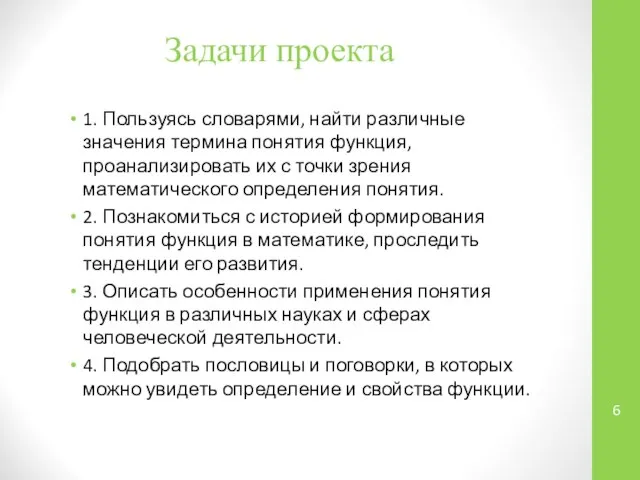 Задачи проекта

• 1. Пользуясь словарями, найти различные значения термина понятия функция, проанализировать их с точки зрения математического определения понятия.

• 2. Познакомиться с историей формирования понятия функция в математике, проследить тенденции его развития.

• 3. Описать особенности применения понятия функция в различных науках и сферах человеческой деятельности.

• 4. Подобрать пословицы и поговорки, в которых можно увидеть определение и свойства функции.

6